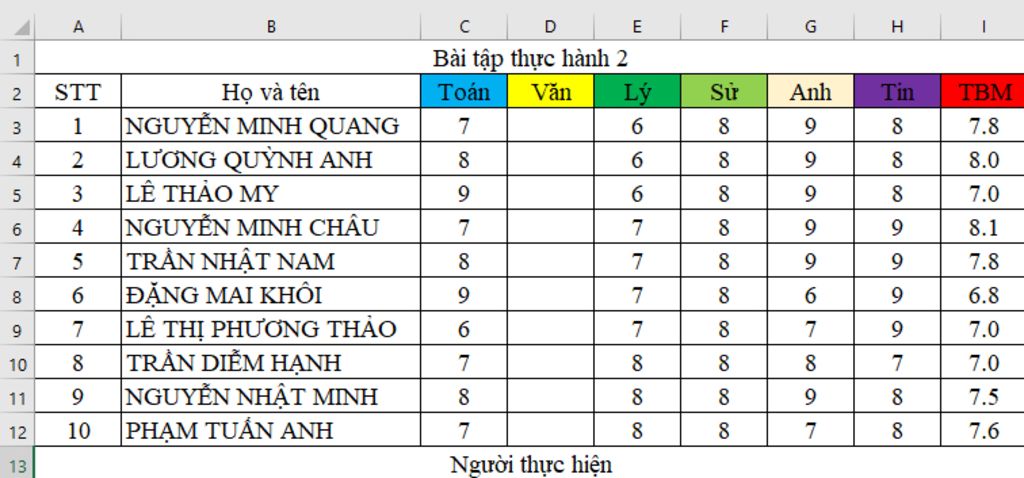 |  | A | B | C | D | E | F | G | H | I |
|---|---|---|---|---|---|---|---|---|---|
| 1 | Bài tập thực hành 2 | | | | | | | | |
| 2 | STT | Họ và tên | Toán | Văn | Lý | Sử | Anh | Tin | TBM |
| 3 | 1 | NGUYỄN MINH QUANG | 7 | | 6 | 8 | 9 | 8 | 7.8 |
| 4 | 2 | LƯƠNG QUỲNH ANH | 8 | | 6 | 8 | 9 | 8 | 8.0 |
| 5 | 3 | LÊ THẢO MY | 9 | | 6 | 8 | 9 | 8 | 7.0 |
| 6 | 4 | NGUYỄN MINH CHÂU | 7 | | 7 | 8 | 9 | 9 | 8.1 |
| 7 | 5 | TRẦN NHẬT NAM | 8 | | 7 | 8 | 9 | 9 | 7.8 |
| 8 | 6 | ĐẶNG MAI KHÔI | 9 | | 7 | 8 | 6 | 9 | 6.8 |
| 9 | 7 | LÊ THỊ PHƯƠNG THẢO | 6 | | 7 | 8 | 7 | 9 | 7.0 |
| 10 | 8 | TRẦN DIỄM HẠNH | 7 | | 8 | 8 | 8 | 7 | 7.0 |
| 11 | 9 | NGUYỄN NHẬT MINH | 8 | | 8 | 8 | 9 | 8 | 7.5 |
| 12 | 10 | PHẠM TUẤN ANH | 7 | | 8 | 8 | 7 | 8 | 7.6 |
| 13 | Người thực hiện | | | | | | | | |